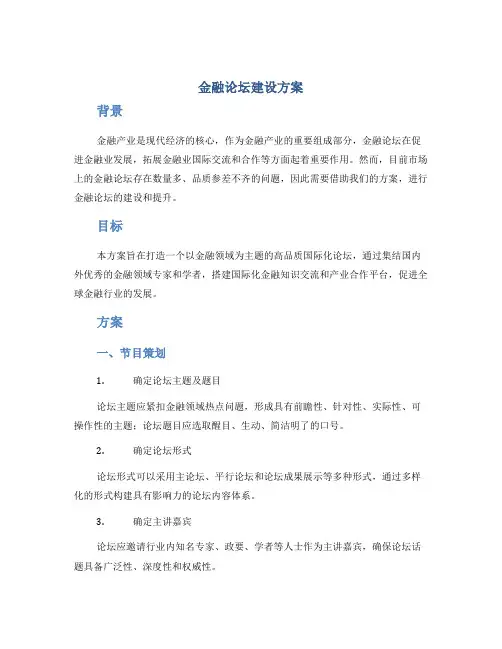 金融论坛建设方案

背景

金融产业是现代经济的核心，作为金融产业的重要组成部分，金融论坛在促进金融业发展，拓展金融业国际交流和合作等方面起着重要作用。然而，目前市场上的金融论坛存在数量多、品质参差不齐的问题，因此需要借助我们的方案，进行金融论坛的建设和提升。

目标

本方案旨在打造一个以金融领域为主题的高品质国际化论坛，通过集结国内外优秀的金融领域专家和学者，搭建国际化金融知识交流和产业合作平台，促进全球金融行业的发展。

方案

一、节目策划

1. 确定论坛主题及题目

论坛主题应紧扣金融领域热点问题，形成具有前瞻性、针对性、实际性、可操作性的主题；论坛题目应选取醒目、生动、简洁明了的口号。

2. 确定论坛形式

论坛形式可以采用主论坛、平行论坛和论坛成果展示等多种形式，通过多样化的形式构建具有影响力的论坛内容体系。

3. 确定主讲嘉宾

论坛应邀请行业内知名专家、政要、学者等人士作为主讲嘉宾，确保论坛话题具备广泛性、深度性和权威性。